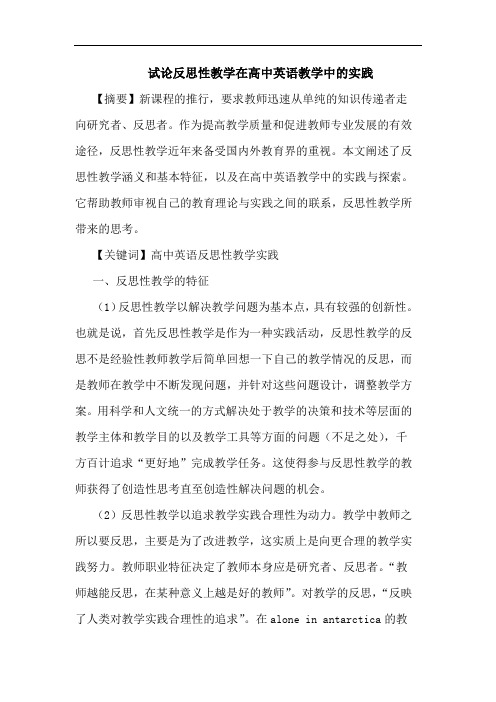 试论反思性教学在高中英语教学中的实践

【摘要】新课程的推行，要求教师迅速从单纯的知识传递者走向研究者、反思者。作为提高教学质量和促进教师专业发展的有效途径，反思性教学近年来备受国内外教育界的重视。本文阐述了反思性教学涵义和基本特征，以及在高中英语教学中的实践与探索。它帮助教师审视自己的教育理论与实践之间的联系，反思性教学所带来的思考。

【关键词】高中英语反思性教学实践

一、反思性教学的特征

（1）反思性教学以解决教学问题为基本点，具有较强的创新性。也就是说，首先反思性教学是作为一种实践活动，反思性教学的反思不是经验性教师教学后简单回想一下自己的教学情况的反思，而是教师在教学中不断发现问题，并针对这些问题设计，调整教学方案。用科学和人文统一的方式解决处于教学的决策和技术等层面的教学主体和教学目的以及教学工具等方面的问题（不足之处），千方百计追求“更好地”完成教学任务。这使得参与反思性教学的教师获得了创造性思考直至创造性解决问题的机会。

（2）反思性教学以追求教学实践合理性为动力。教学中教师之所以要反思，主要是为了改进教学，这实质上是向更合理的教学实践努力。教师职业特征决定了教师本身应是研究者、反思者。“教师越能反思，在某种意义上越是好的教师”。对教学的反思，“反映了人类对教学实践合理性的追求”。在 alone in antarctica 的教